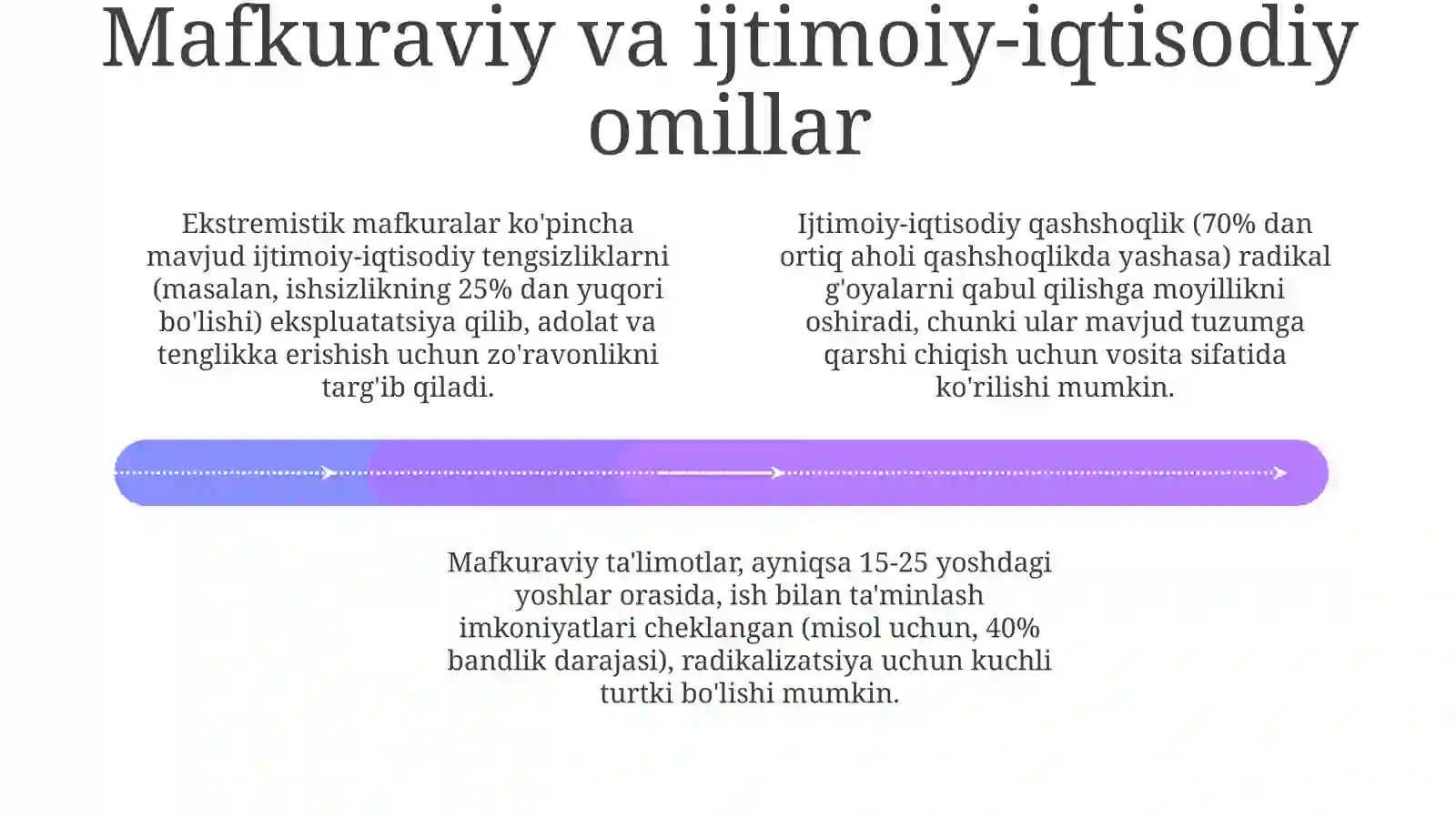 Mafkuraviy va ijtimoiy-iqtisodiy omillar

Ekstremistik mafkuralar ko'pincha mavjud ijtimoiy-iqtisodiy tengsizliklarni (masalan, ishsizlikning 25% dan yuqori bo'lishi) ekspluatatsiya qilib, adolat va tenglikka erishish uchun zo'ravonlikni targ'ib qiladi.

Ijtimoiy-iqtisodiy qashshoqlik (70% dan ortiq aholi qashshoqlikda yashasa) radikal g'oyalarni qabul qilishga moyillikni oshiradi, chunki ular mavjud tuzumga qarshi chiqish uchun vosita sifatida ko'rilishi mumkin.

Mafkuraviy ta'limotlar, ayniqsa 15-25 yoshdagi yoshlar orasida, ish bilan ta'minlash imkoniyatlari cheklangan (misol uchun, 40% bandlik darajasi), radikalizatsiya uchun kuchli turtki bo'lishi mumkin.